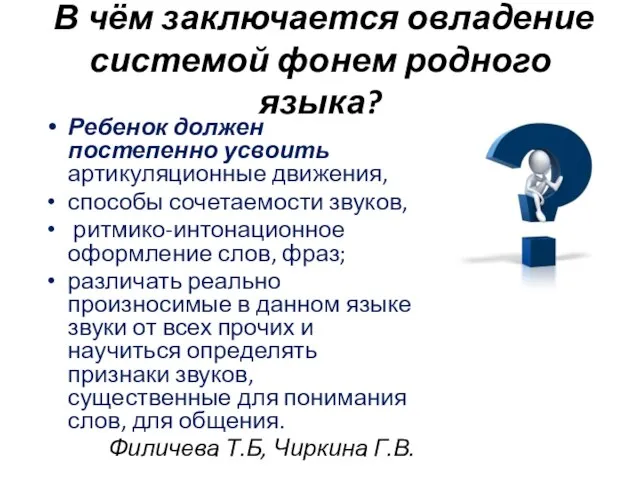 В чём заключается овладение системой фонем родного языка?

• Ребенок должен постепенно усвоить артикуляционные движения,
• способы сочетаемости звуков,
• ритмико-интонационное оформление слов, фраз;
• различать реально произносимые в данном языке звуки от всех прочих и научиться определять признаки звуков, существенные для понимания слов, для общения.

Филичева Т.Б, Чиркина Г.В.